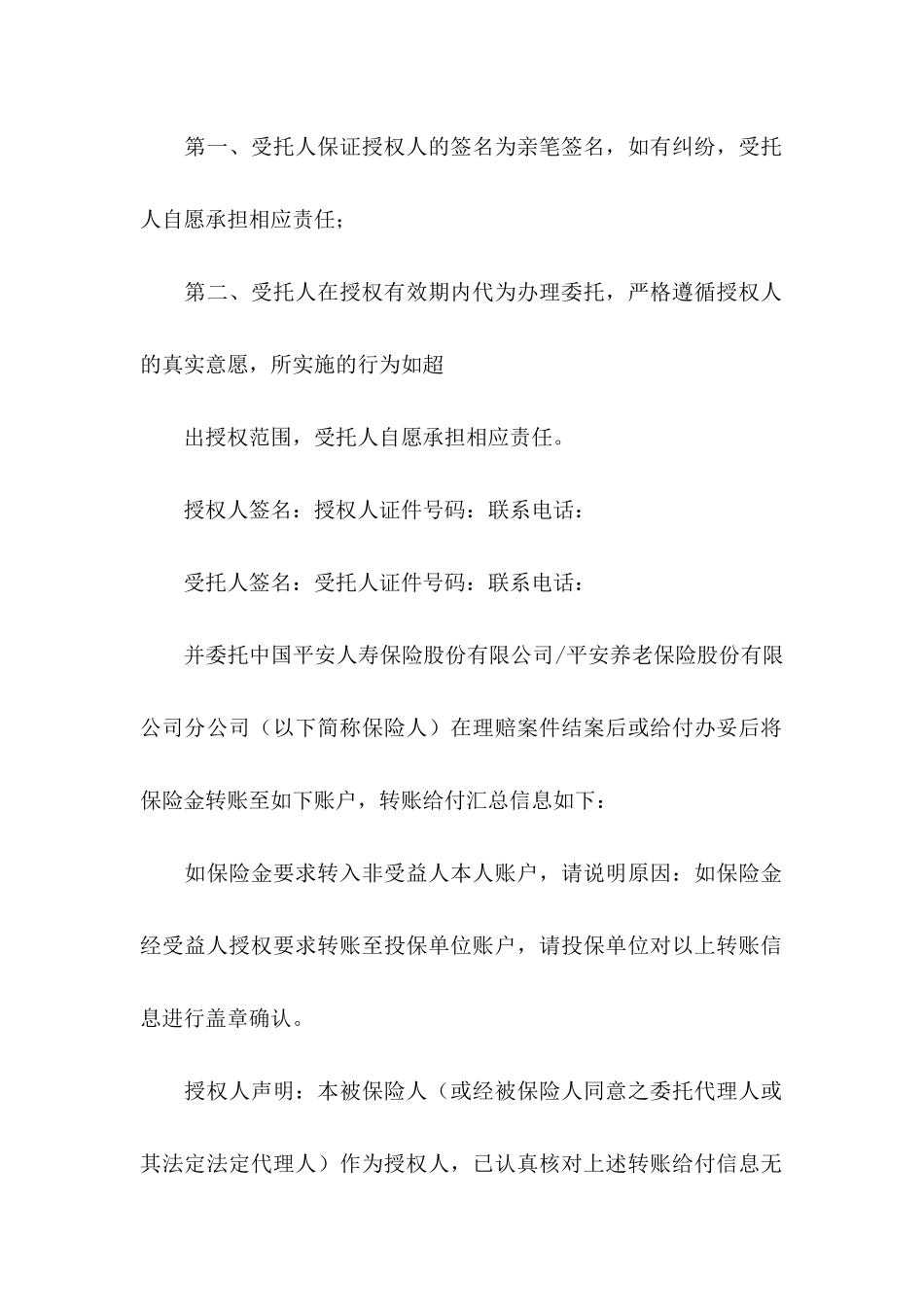 第一、受托人保证授权人的签名为亲笔签名，如有纠纷，受托人自愿承担相应责任；

第二、受托人在授权有效期内代为办理委托，严格遵循授权人的真实意愿，所实施的行为如超

出授权范围，受托人自愿承担相应责任。

授权人签名：授权人证件号码：联系电话：

受托人签名：受托人证件号码：联系电话：

并委托中国平安人寿保险股份有限公司/平安养老保险股份有限公司分公司（以下简称保险人）在理赔案件结案后或给付办妥后将保险金转账至如下账户，转账给付汇总信息如下：

如保险金要求转入非受益人本人账户，请说明原因：如保险金经受益人授权要求转账至投保单位账户，请投保单位对以上转账信息进行盖章确认。

授权人声明：本被保险人（或经被保险人同意之委托代理人或其法定法定代理人）作为授权人，已认真核对上述转账给付信息无